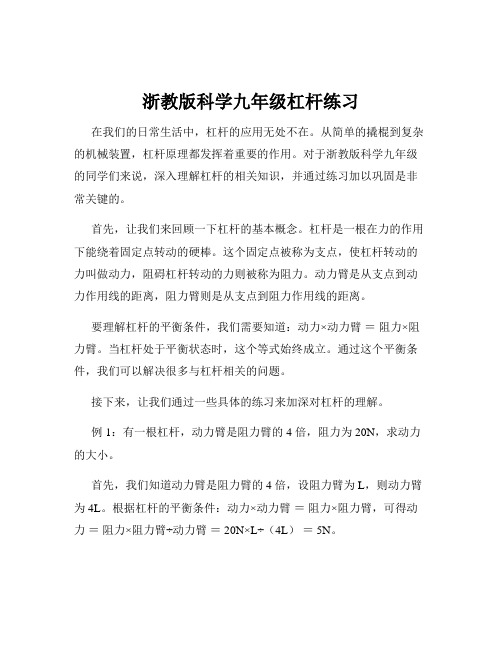 浙教版科学九年级杠杆练习

在我们的日常生活中，杠杆的应用无处不在。从简单的撬棍到复杂的机械装置，杠杆原理都发挥着重要的作用。对于浙教版科学九年级的同学们来说，深入理解杠杆的相关知识，并通过练习加以巩固是非常关键的。

首先，让我们来回顾一下杠杆的基本概念。杠杆是一根在力的作用下能绕着固定点转动的硬棒。这个固定点被称为支点，使杠杆转动的力叫做动力，阻碍杠杆转动的力则被称为阻力。动力臂是从支点到动力作用线的距离，阻力臂则是从支点到阻力作用线的距离。

要理解杠杆的平衡条件，我们需要知道：动力×动力臂 ＝ 阻力×阻力臂。当杠杆处于平衡状态时，这个等式始终成立。通过这个平衡条件，我们可以解决很多与杠杆相关的问题。

接下来，让我们通过一些具体的练习来加深对杠杆的理解。

例 1：有一根杠杆，动力臂是阻力臂的 4 倍，阻力为 20N，求动力的大小。

首先，我们知道动力臂是阻力臂的 4 倍，设阻力臂为 L，则动力臂为 4L。根据杠杆的平衡条件：动力×动力臂 ＝ 阻力×阻力臂，可得动力 ＝ 阻力×阻力臂÷动力臂 ＝ 20N×L÷（4L） ＝ 5N。